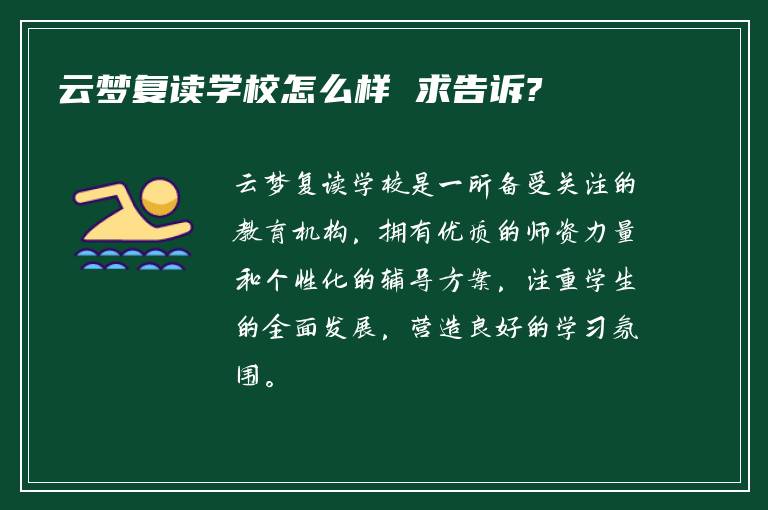 云梦复读学校怎么样 求告诉?

云梦复读学校是一所备受关注的教育机构，拥有优质的师资力量和个性化的辅导方案，注重学生的全面发展，营造良好的学习氛围。